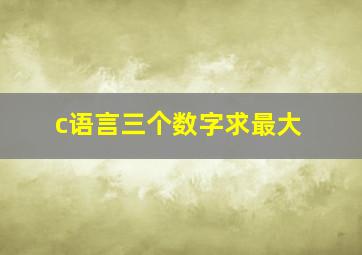 c语言三个数字求最大